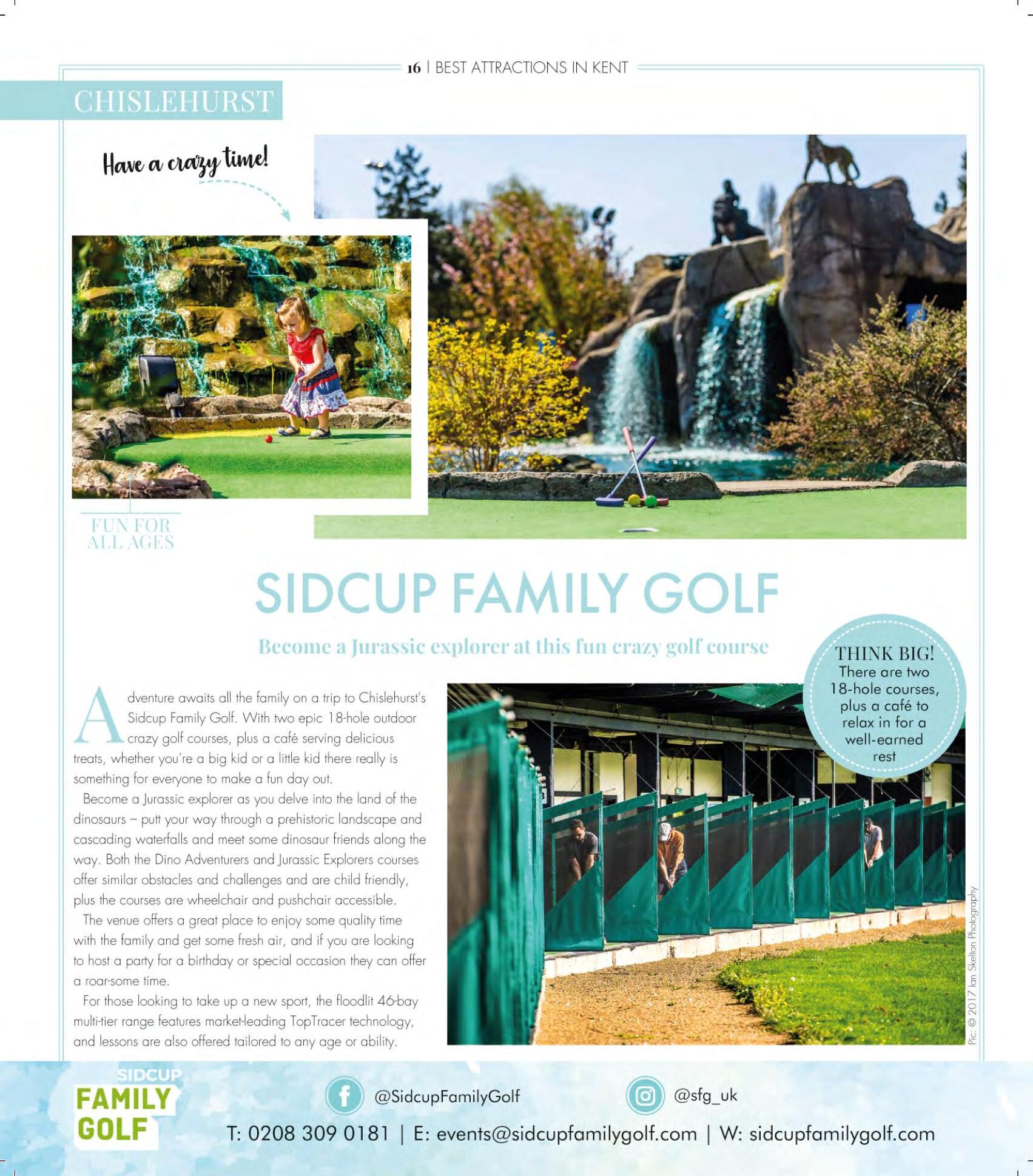 16 | BEST ATTRACTIONS IN KENT

CHISLEHURST

Have a crazy time!

FUN FOR ALL AGES

SIDCUP FAMILY GOLF

Become a Jurassic explorer at this fun crazy golf course

THINK BIG! There are two 18-hole courses, plus a café to relax in for a well-earned rest

Adventure awaits all the family on a trip to Chislehurst's Sidcup Family Golf. With two epic 18-hole outdoor crazy golf courses, plus a café serving delicious treats, whether you're a big kid or a little kid there really is something for everyone to make a fun day out.

Become a Jurassic explorer as you delve into the land of the dinosaurs – putt your way through a prehistoric landscape and cascading waterfalls and meet some dinosaur friends along the way. Both the Dino Adventurers and Jurassic Explorers courses offer similar obstacles and challenges and are child friendly, plus the courses are wheelchair and pushchair accessible.

The venue offers a great place to enjoy some quality time with the family and get some fresh air, and if you are looking to host a party for a birthday or special occasion they can offer a roar-some time.

For those looking to take up a new sport, the floodlit 46-bay multi-tier range features market-leading TopTracer technology, and lessons are also offered tailored to any age or ability.

Pic: © 2017 Ian Skelton Photography

SIDCUP FAMILY GOLF

@SidcupFamilyGolf

@sfg_uk

T: 0208 309 0181 | E: events@sidcupfamilygolf.com | W: sidcupfamilygolf.com